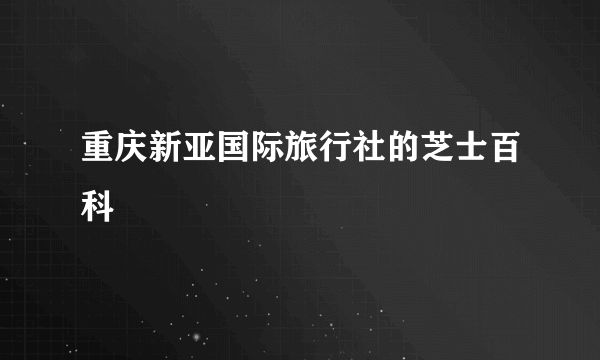 重庆新亚国际旅行社的芝士百科